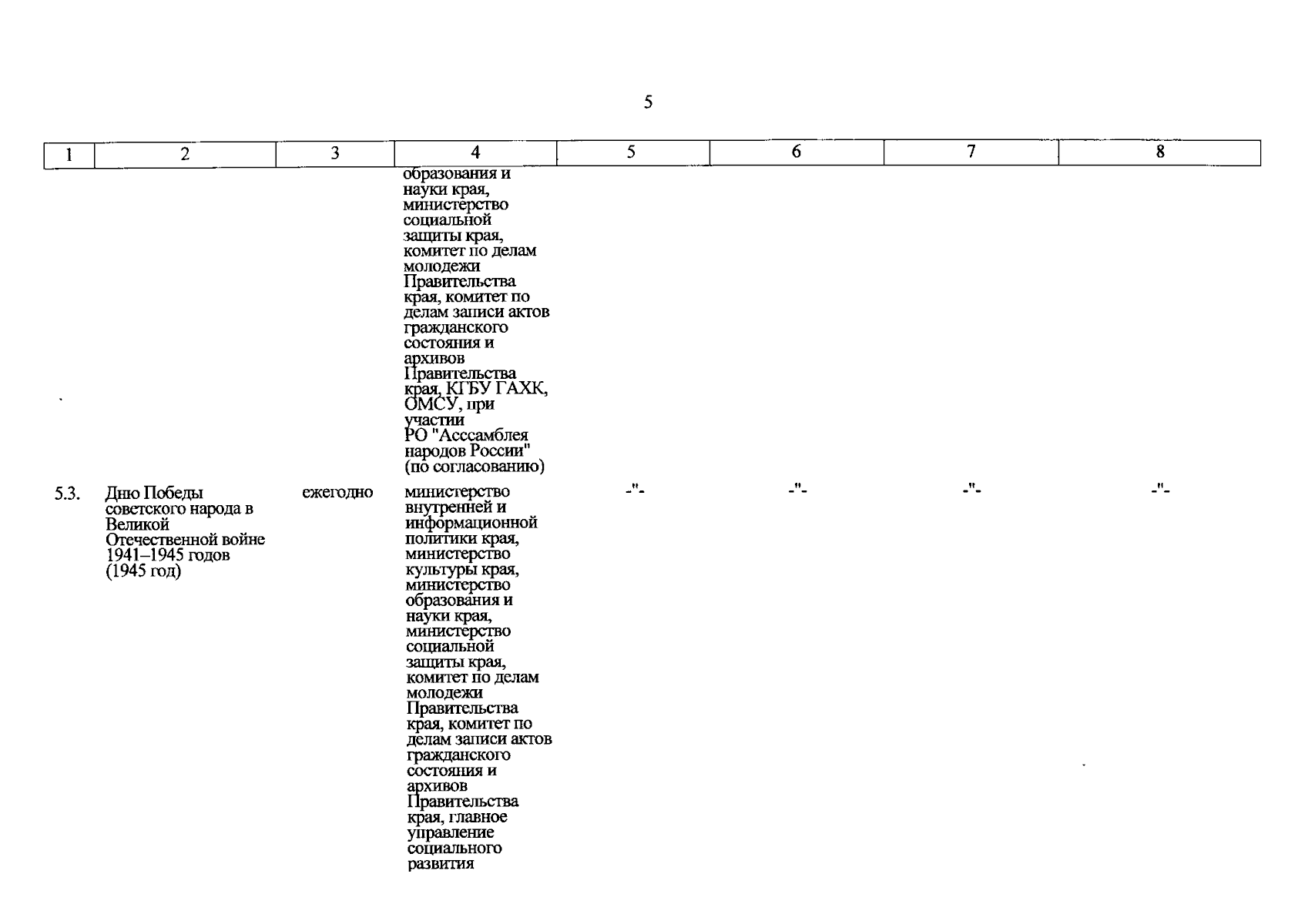 5

| 1 | 2 | 3 | 4 | 5 | 6 | 7 | 8 |
|---|---|---|---|---|---|---|---|
| | | | образования и науки края, министерство социальной защиты края, комитет по делам молодежи Правительства края, комитет по делам записи актов гражданского состояния и архивов Правительства края, КГБУ ГАХК, ОМСУ, при участии РО "Асссамблея народов России" (по согласованию) | | | | |
| 5.3. | Дню Победы советского народа в Великой Отечественной войне 1941–1945 годов (1945 год) | ежегодно | министерство внутренней и информационной политики края, министерство культуры края, министерство образования и науки края, министерство социальной защиты края, комитет по делам молодежи Правительства края, комитет по делам записи актов гражданского состояния и архивов Правительства края, главное управление социального развития | -"- | -"- | -"- | -"- |